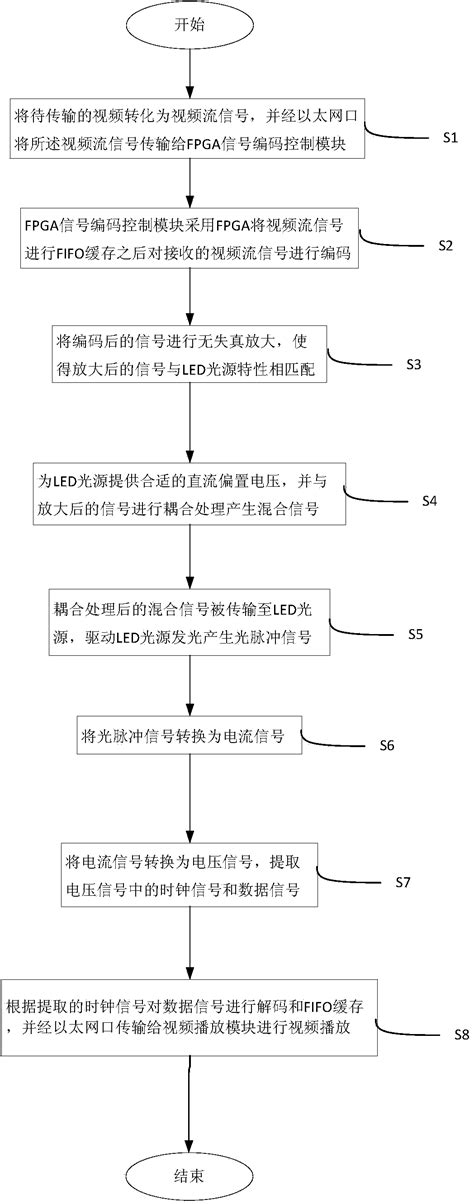 开始

将待传输的视频转化为视频流信号，并经以太网口将所述视频流信号传输给FPGA信号编码控制模块

S1

FPGA信号编码控制模块采用FPGA将视频流信号进行FIFO缓存之后对接收的视频流信号进行编码

S2

将编码后的信号进行无失真放大，使得放大后的信号与LED光源特性相匹配

S3

为LED光源提供合适的直流偏置电压，并与放大后的信号进行耦合处理产生混合信号

S4

耦合处理后的混合信号被传输至LED光源，驱动LED光源发光产生光脉冲信号

S5

将光脉冲信号转换为电流信号

S6

将电流信号转换为电压信号，提取电压信号中的时钟信号和数据信号

S7

根据提取的时钟信号对数据信号进行解码和FIFO缓存，并经以太网口传输给视频播放模块进行视频播放

S8

结束